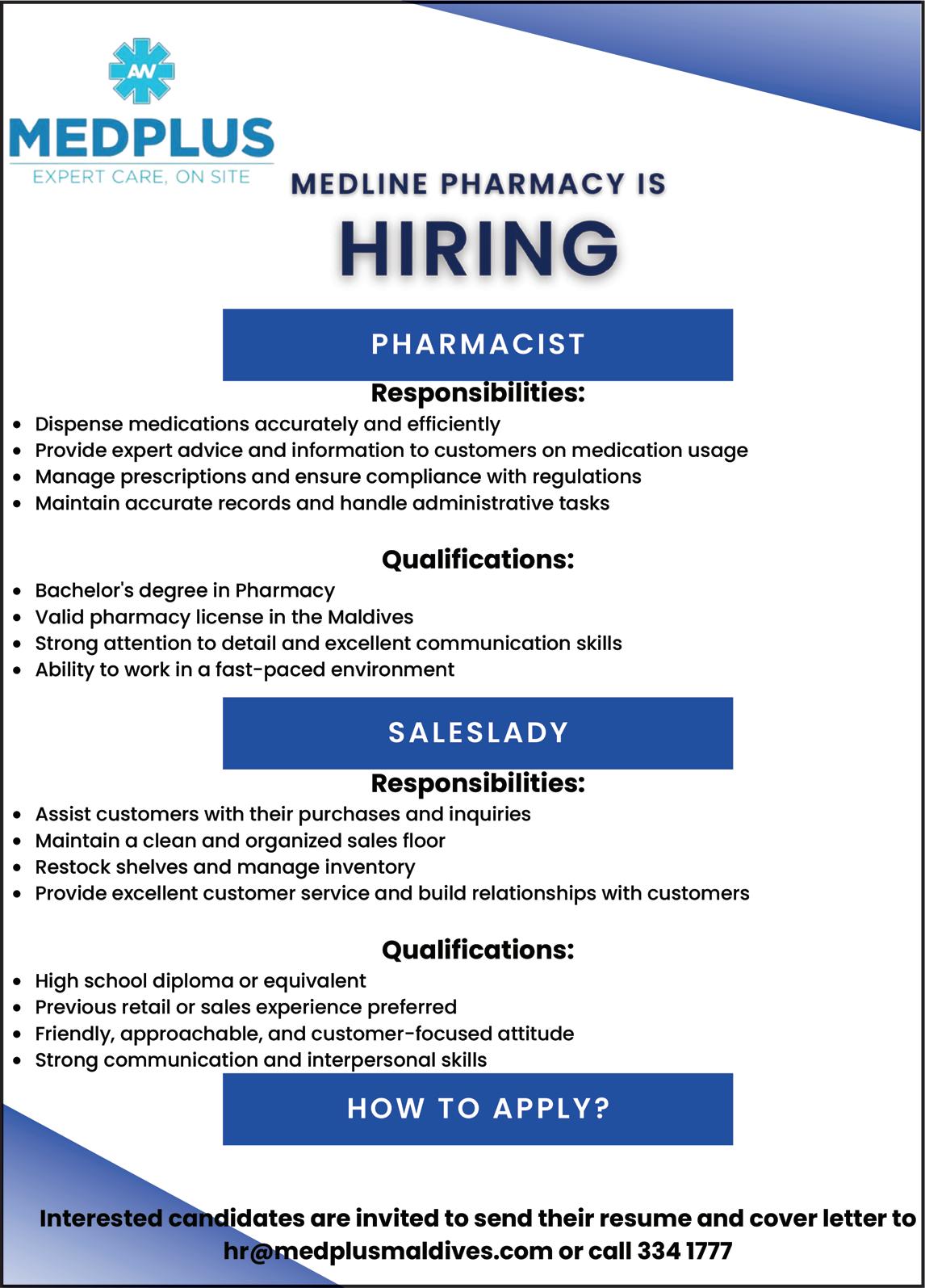 AW

MEDPLUS
EXPERT CARE, ON SITE

MEDLINE PHARMACY IS
HIRING

PHARMACIST

Responsibilities:
- Dispense medications accurately and efficiently
- Provide expert advice and information to customers on medication usage
- Manage prescriptions and ensure compliance with regulations
- Maintain accurate records and handle administrative tasks

Qualifications:
- Bachelor's degree in Pharmacy
- Valid pharmacy license in the Maldives
- Strong attention to detail and excellent communication skills
- Ability to work in a fast-paced environment

SALESLADY

Responsibilities:
- Assist customers with their purchases and inquiries
- Maintain a clean and organized sales floor
- Restock shelves and manage inventory
- Provide excellent customer service and build relationships with customers

Qualifications:
- High school diploma or equivalent
- Previous retail or sales experience preferred
- Friendly, approachable, and customer-focused attitude
- Strong communication and interpersonal skills

HOW TO APPLY?

Interested candidates are invited to send their resume and cover letter to hr@medplusmaldives.com or call 334 1777